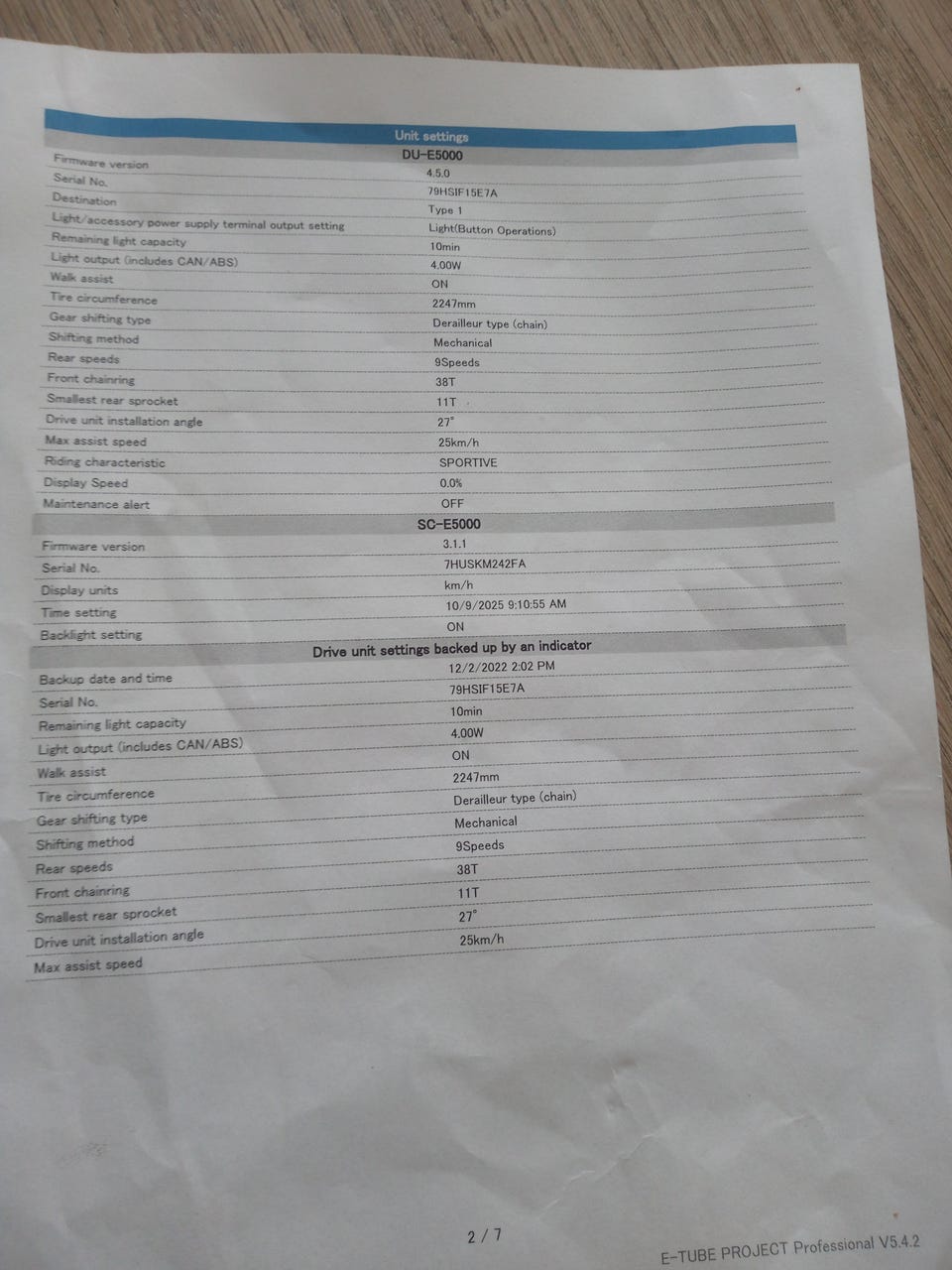 Unit settings

DU-E5000

Firmware version
4.5.0

Serial No.
79HSIF15E7A

Destination
Type 1

Light/accessory power supply terminal output setting
Light(Button Operations)

Remaining light capacity
10min

Light output (includes CAN/ABS)
4.00W

Walk assist
ON

Tire circumference
2247mm

Gear shifting type
Derailleur type (chain)

Shifting method
Mechanical

Rear speeds
9Speeds

Front chainring
38T

Smallest rear sprocket
11T

Drive unit installation angle
27°

Max assist speed
25km/h

Riding characteristic
SPORTIVE

Display Speed
0.0%

Maintenance alert
OFF

SC-E5000

Firmware version
3.1.1

Serial No.
7HUSKM242FA

Display units
km/h

Time setting
10/9/2025 9:10:55 AM

Backlight setting
ON

Drive unit settings backed up by an indicator

Backup date and time
12/2/2022 2:02 PM

Serial No.
79HSIF15E7A

Remaining light capacity
10min

Light output (includes CAN/ABS)
4.00W

Walk assist
ON

Tire circumference
2247mm

Gear shifting type
Derailleur type (chain)

Shifting method
Mechanical

Rear speeds
9Speeds

Front chainring
38T

Smallest rear sprocket
11T

Drive unit installation angle
27°

Max assist speed
25km/h

2 / 7

E-TUBE PROJECT Professional V5.4.2